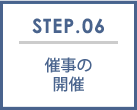 STEP.06

催事の
開催